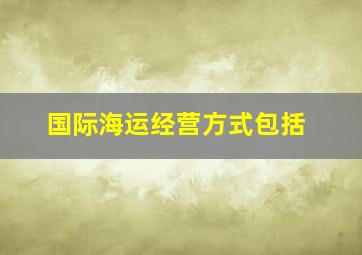 国际海运经营方式包括